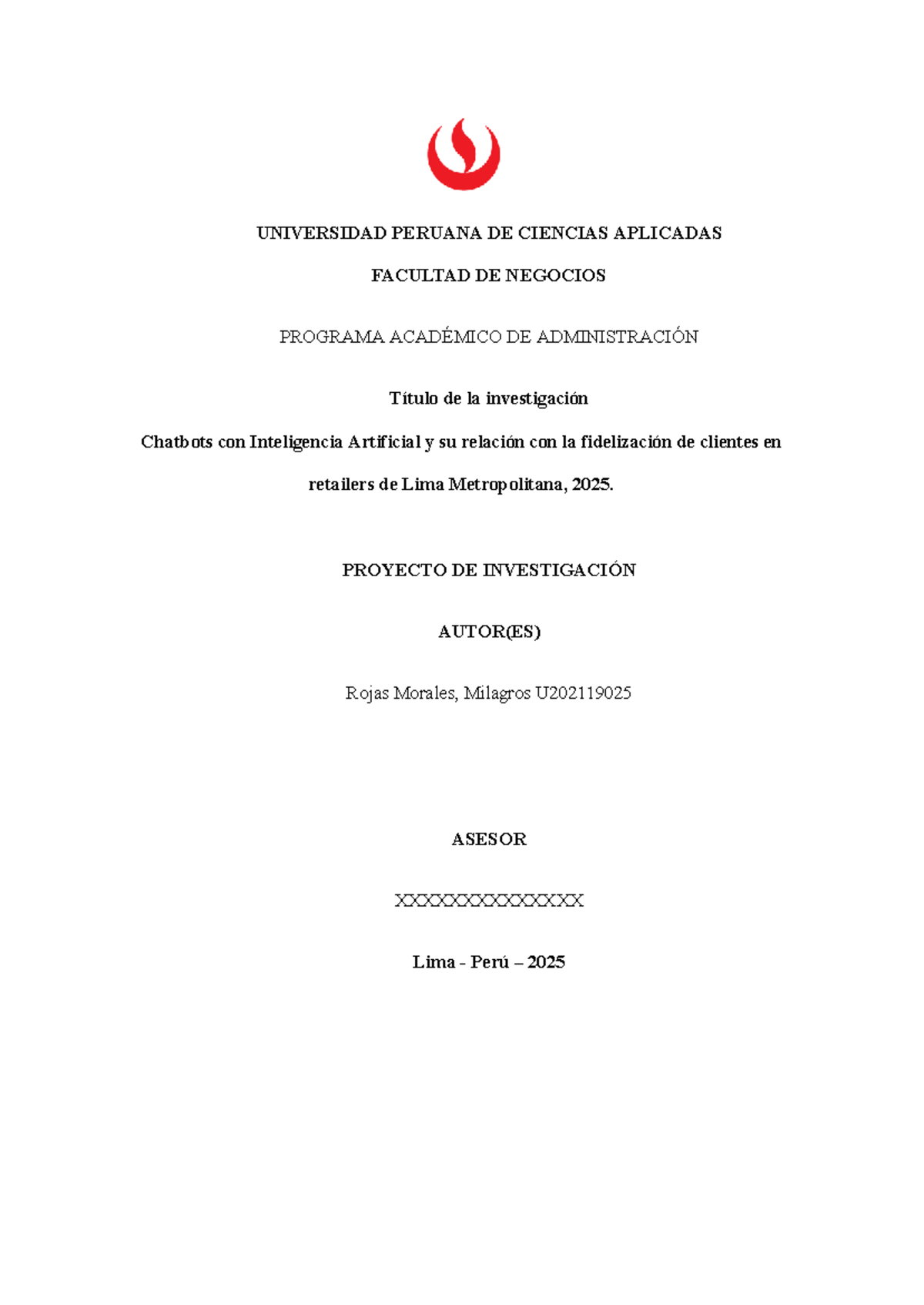 UNIVERSIDAD PERUANA DE CIENCIAS APLICADAS

FACULTAD DE NEGOCIOS

PROGRAMA ACADÉMICO DE ADMINISTRACIÓN

Título de la investigación

Chatbots con Inteligencia Artificial y su relación con la fidelización de clientes en retailers de Lima Metropolitana, 2025.

PROYECTO DE INVESTIGACIÓN

AUTOR(ES)

Rojas Morales, Milagros U202119025

ASESOR

XXXXXXXXXXXXXX

Lima - Perú – 2025